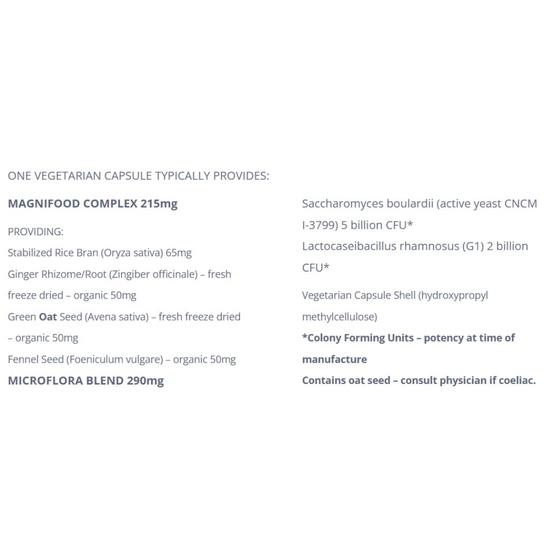 ONE VEGETARIAN CAPSULE TYPICALLY PROVIDES:

MAGNIFOOD COMPLEX 215mg

PROVIDING:
Stabilized Rice Bran (Oryza sativa) 65mg
Ginger Rhizome/Root (Zingiber officinale) – fresh freeze dried – organic 50mg
Green Oat Seed (Avena sativa) – fresh freeze dried – organic 50mg
Fennel Seed (Foeniculum vulgare) – organic 50mg

MICROFLORA BLEND 290mg

Saccharomyces boulardii (active yeast CNCM I-3799) 5 billion CFU*
Lactocaseibacillus rhamnosus (G1) 2 billion CFU*

Vegetarian Capsule Shell (hydroxypropyl methylcellulose)

*Colony Forming Units – potency at time of manufacture

Contains oat seed – consult physician if coeliac.